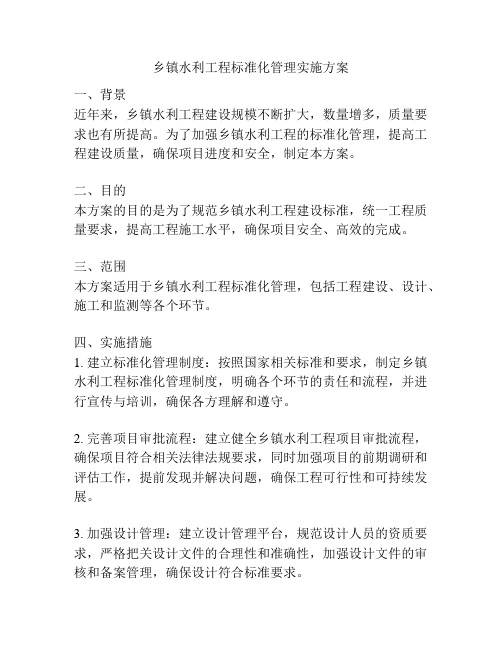 乡镇水利工程标准化管理实施方案

一、背景
近年来，乡镇水利工程建设规模不断扩大，数量增多，质量要求也有所提高。为了加强乡镇水利工程的标准化管理，提高工程建设质量，确保项目进度和安全，制定本方案。

二、目的
本方案的目的是为了规范乡镇水利工程建设标准，统一工程质量要求，提高工程施工水平，确保项目安全、高效的完成。

三、范围
本方案适用于乡镇水利工程标准化管理，包括工程建设、设计、施工和监测等各个环节。

四、实施措施
1. 建立标准化管理制度：按照国家相关标准和要求，制定乡镇水利工程标准化管理制度，明确各个环节的责任和流程，并进行宣传与培训，确保各方理解和遵守。

2. 完善项目审批流程：建立健全乡镇水利工程项目审批流程，确保项目符合相关法律法规要求，同时加强项目的前期调研和评估工作，提前发现并解决问题，确保工程可行性和可持续发展。

3. 加强设计管理：建立设计管理平台，规范设计人员的资质要求，严格把关设计文件的合理性和准确性，加强设计文件的审核和备案管理，确保设计符合标准要求。